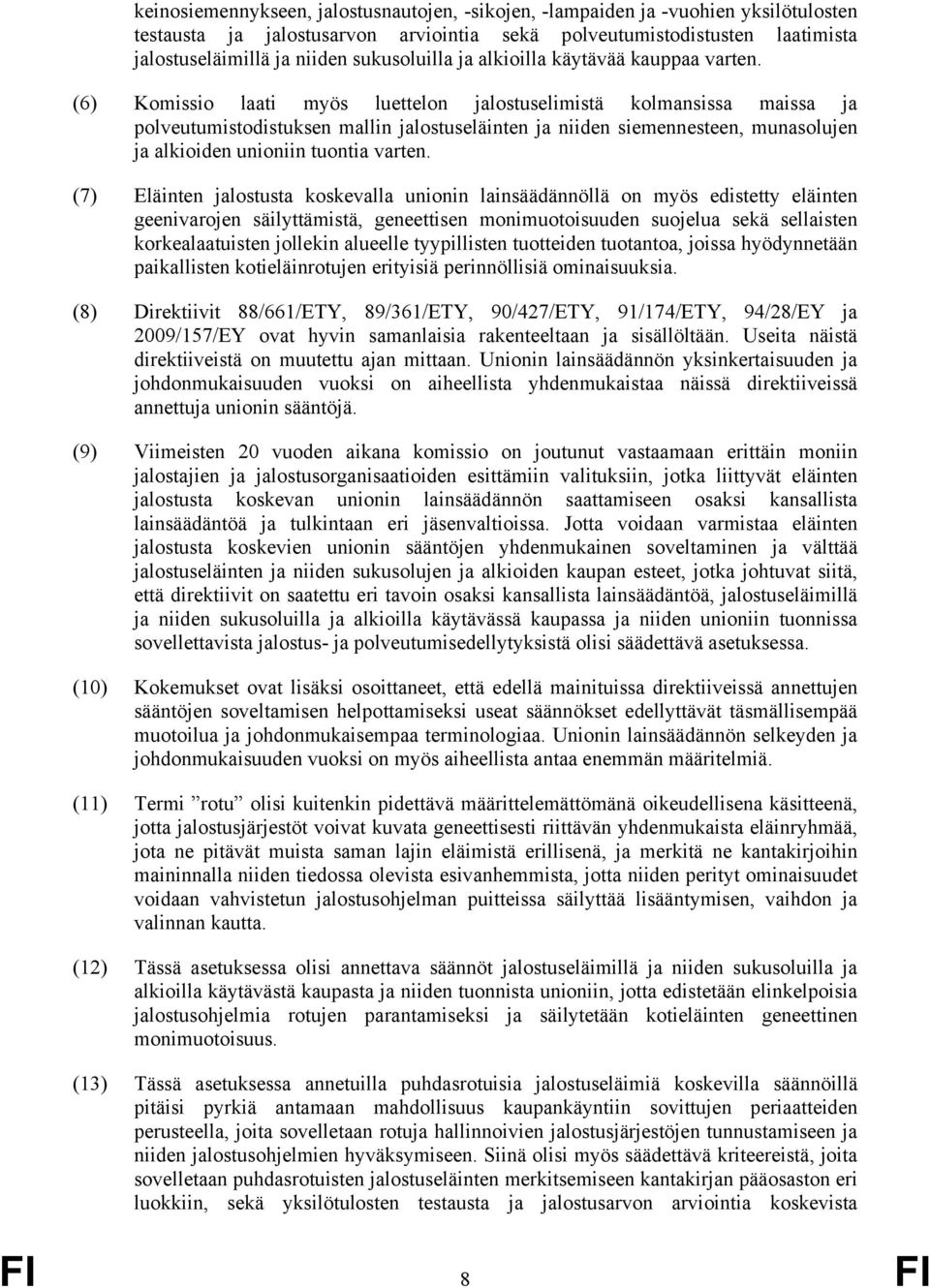 keinosiemennykseen, jalostusnautojen, -sikojen, -lampaiden ja -vuohien yksilötulosten testausta ja jalostusarvon arviointia sekä polveutumistodistusten laatimista jalostuseläimillä ja niiden sukusoluilla ja alkioilla käytävää kauppaa varten.

(6) Komissio laati myös luettelon jalostuselimistä kolmansissa maissa ja polveutumistodistuksen mallin jalostuseläinten ja niiden siemennesteen, munasolujen ja alkioiden unioniin tuontia varten.

(7) Eläinten jalostusta koskevalla unionin lainsäädännöllä on myös edistetty eläinten geenivarojen säilyttämistä, geneettisen monimuotoisuuden suojelua sekä sellaisten korkealaatuisten jollekin alueelle tyypillisten tuotteiden tuotantoa, joissa hyödynnetään paikallisten kotieläinrotujen erityisiä perinnöllisiä ominaisuuksia.

(8) Direktiivit 88/661/ETY, 89/361/ETY, 90/427/ETY, 91/174/ETY, 94/28/EY ja 2009/157/EY ovat hyvin samanlaisia rakenteeltaan ja sisällöltään. Useita näistä direktiiveistä on muutettu ajan mittaan. Unionin lainsäädännön yksinkertaisuuden ja johdonmukaisuuden vuoksi on aiheellista yhdenmukaistaa näissä direktiiveissä annettuja unionin sääntöjä.

(9) Viimeisten 20 vuoden aikana komissio on joutunut vastaamaan erittäin moniin jalostajien ja jalostusorganisaatioiden esittämiin valituksiin, jotka liittyvät eläinten jalostusta koskevan unionin lainsäädännön saattamiseen osaksi kansallista lainsäädäntöä ja tulkintaan eri jäsenvaltioissa. Jotta voidaan varmistaa eläinten jalostusta koskevien unionin sääntöjen yhdenmukainen soveltaminen ja välttää jalostuseläinten ja niiden sukusolujen ja alkioiden kaupan esteet, jotka johtuvat siitä, että direktiivit on saatettu eri tavoin osaksi kansallista lainsäädäntöä, jalostuseläimillä ja niiden sukusoluilla ja alkioilla käytävässä kaupassa ja niiden unioniin tuonnissa sovellettavista jalostus- ja polveutumisedellytyksistä olisi säädettävä asetuksessa.

(10) Kokemukset ovat lisäksi osoittaneet, että edellä mainituissa direktiiveissä annettujen sääntöjen soveltamisen helpottamiseksi useat säännökset edellyttävät täsmällisempää muotoilua ja johdonmukaisempaa terminologiaa. Unionin lainsäädännön selkeyden ja johdonmukaisuuden vuoksi on myös aiheellista antaa enemmän määritelmiä.

(11) Termi ”rotu” olisi kuitenkin pidettävä määrittelemättömänä oikeudellisena käsitteenä, jotta jalostusjärjestöt voivat kuvata geneettisesti riittävän yhdenmukaista eläinryhmää, jota ne pitävät muista saman lajin eläimistä erillisenä, ja merkitä ne kantakirjoihin maininnalla niiden tiedossa olevista esivanhemmista, jotta niiden perityt ominaisuudet voidaan vahvistetun jalostusohjelman puitteissa säilyttää lisääntymisen, vaihdon ja valinnan kautta.

(12) Tässä asetuksessa olisi annettava säännöt jalostuseläimillä ja niiden sukusoluilla ja alkioilla käytävästä kaupasta ja niiden tuonnista unioniin, jotta edistetään elinkelpoisia jalostusohjelmia rotujen parantamiseksi ja säilytetään kotieläinten geneettinen monimuotoisuus.

(13) Tässä asetuksessa annetuilla puhdasrotuisia jalostuseläimiä koskevilla säännöillä pitäisi pyrkiä antamaan mahdollisuus kaupankäyntiin sovittujen periaatteiden perusteella, joita sovelletaan rotuja hallinnoivien jalostusjärjestöjen tunnustamiseen ja niiden jalostusohjelmien hyväksymiseen. Siinä olisi myös säädettävä kriteereistä, joita sovelletaan puhdasrotuisten jalostuseläinten merkitsemiseen kantakirjan pääosaston eri luokkiin, sekä yksilötulosten testausta ja jalostusarvon arviointia koskevista

FI 8 FI